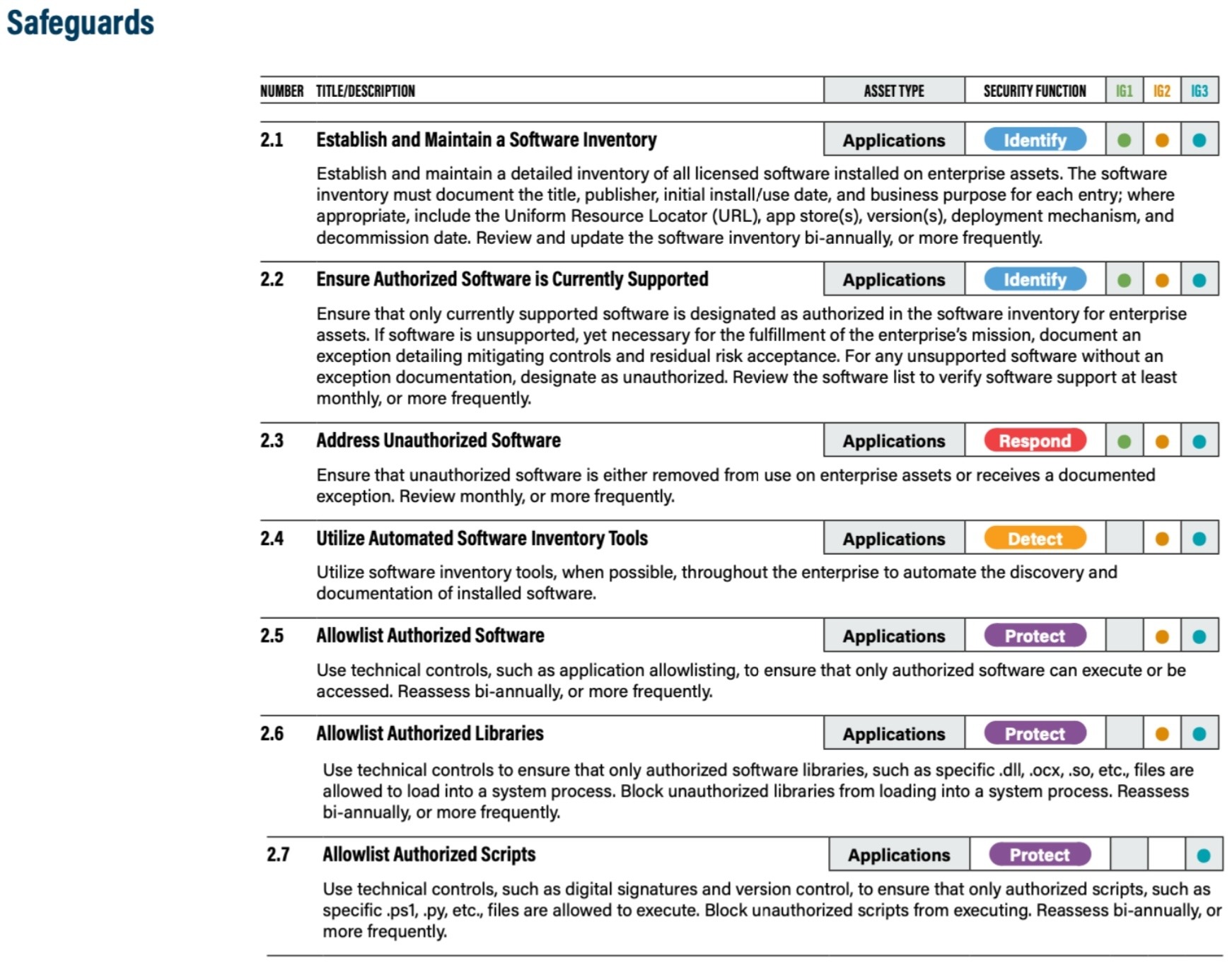 Safeguards

| NUMBER | TITLE/DESCRIPTION | ASSET TYPE | SECURITY FUNCTION | IG1 | IG2 | IG3 |
|---|---|---|---|---|---|---|
| 2.1 | Establish and Maintain a Software Inventory | Applications | Identify | ● | ● | ● |
| | Establish and maintain a detailed inventory of all licensed software installed on enterprise assets. The software inventory must document the title, publisher, initial install/use date, and business purpose for each entry; where appropriate, include the Uniform Resource Locator (URL), app store(s), version(s), deployment mechanism, and decommission date. Review and update the software inventory bi-annually, or more frequently. | | | | | |
| 2.2 | Ensure Authorized Software is Currently Supported | Applications | Identify | ● | ● | ● |
| | Ensure that only currently supported software is designated as authorized in the software inventory for enterprise assets. If software is unsupported, yet necessary for the fulfillment of the enterprise's mission, document an exception detailing mitigating controls and residual risk acceptance. For any unsupported software without an exception documentation, designate as unauthorized. Review the software list to verify software support at least monthly, or more frequently. | | | | | |
| 2.3 | Address Unauthorized Software | Applications | Respond | ● | ● | ● |
| | Ensure that unauthorized software is either removed from use on enterprise assets or receives a documented exception. Review monthly, or more frequently. | | | | | |
| 2.4 | Utilize Automated Software Inventory Tools | Applications | Detect | | ● | ● |
| | Utilize software inventory tools, when possible, throughout the enterprise to automate the discovery and documentation of installed software. | | | | | |
| 2.5 | Allowlist Authorized Software | Applications | Protect | | ● | ● |
| | Use technical controls, such as application allowlisting, to ensure that only authorized software can execute or be accessed. Reassess bi-annually, or more frequently. | | | | | |
| 2.6 | Allowlist Authorized Libraries | Applications | Protect | | ● | ● |
| | Use technical controls to ensure that only authorized software libraries, such as specific .dll, .ocx, .so, etc., files are allowed to load into a system process. Block unauthorized libraries from loading into a system process. Reassess bi-annually, or more frequently. | | | | | |
| 2.7 | Allowlist Authorized Scripts | Applications | Protect | | | ● |
| | Use technical controls, such as digital signatures and version control, to ensure that only authorized scripts, such as specific .ps1, .py, etc., files are allowed to execute. Block unauthorized scripts from executing. Reassess bi-annually, or more frequently. | | | | | |